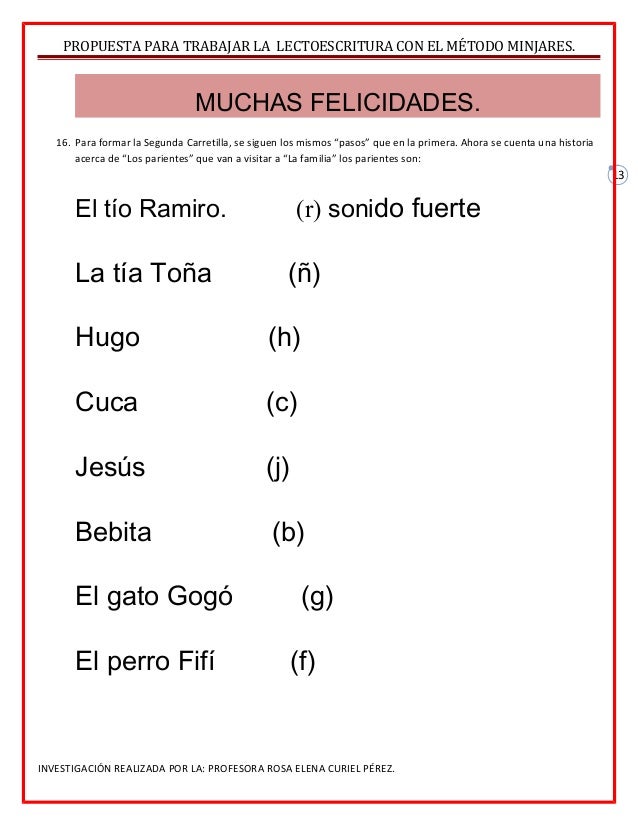 PROPUESTA PARA TRABAJAR LA LECTOESCRITURA CON EL MÉTODO MINJARES.

MUCHAS FELICIDADES.

16. Para formar la Segunda Carretilla, se siguen los mismos “pasos” que en la primera. Ahora se cuenta una historia acerca de “Los parientes” que van a visitar a “La familia” los parientes son:

13

El tío Ramiro. (r) sonido fuerte

La tía Toña (ñ)

Hugo (h)

Cuca (c)

Jesús (j)

Bebita (b)

El gato Gogó (g)

El perro Fifí (f)

INVESTIGACIÓN REALIZADA POR LA: PROFESORA ROSA ELENA CURIEL PÉREZ.